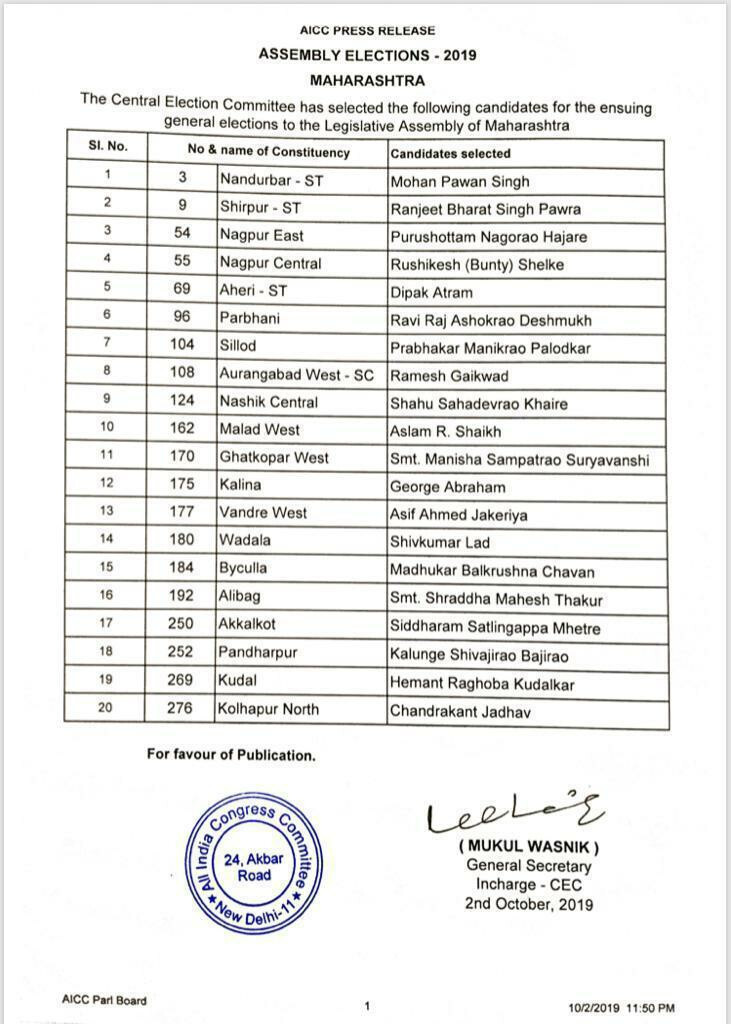 AICC PRESS RELEASE

ASSEMBLY ELECTIONS - 2019

MAHARASHTRA

The Central Election Committee has selected the following candidates for the ensuing general elections to the Legislative Assembly of Maharashtra

| Sl. No. | No & name of Constituency | | Candidates selected |
|---|---|---|---|
| 1 | 3 | Nandurbar - ST | Mohan Pawan Singh |
| 2 | 9 | Shirpur - ST | Ranjeet Bharat Singh Pawra |
| 3 | 54 | Nagpur East | Purushottam Nagorao Hajare |
| 4 | 55 | Nagpur Central | Rushikesh (Bunty) Shelke |
| 5 | 69 | Aheri - ST | Dipak Atram |
| 6 | 96 | Parbhani | Ravi Raj Ashokrao Deshmukh |
| 7 | 104 | Sillod | Prabhakar Manikrao Palodkar |
| 8 | 108 | Aurangabad West - SC | Ramesh Gaikwad |
| 9 | 124 | Nashik Central | Shahu Sahadevrao Khaire |
| 10 | 162 | Malad West | Aslam R. Shaikh |
| 11 | 170 | Ghatkopar West | Smt. Manisha Sampatrao Suryavanshi |
| 12 | 175 | Kalina | George Abraham |
| 13 | 177 | Vandre West | Asif Ahmed Jakeriya |
| 14 | 180 | Wadala | Shivkumar Lad |
| 15 | 184 | Byculla | Madhukar Balkrushna Chavan |
| 16 | 192 | Alibag | Smt. Shraddha Mahesh Thakur |
| 17 | 250 | Akkalkot | Siddharam Satlingappa Mhetre |
| 18 | 252 | Pandharpur | Kalunge Shivajirao Bajirao |
| 19 | 269 | Kudal | Hemant Raghoba Kudalkar |
| 20 | 276 | Kolhapur North | Chandrakant Jadhav |

For favour of Publication.

All India Congress Committee
24, Akbar Road
New Delhi-11

( MUKUL WASNIK )
General Secretary
Incharge - CEC
2nd October, 2019

AICC Parl Board

1

10/2/2019 11:50 PM